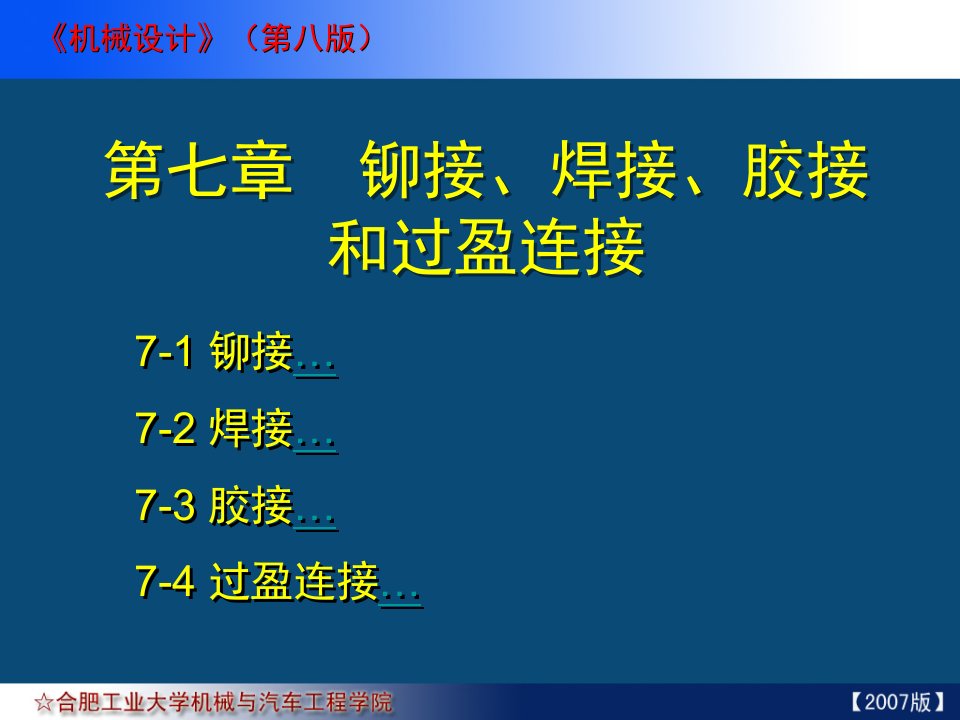 《机械设计》（第八版）

第七章　铆接、焊接、胶接和过盈连接

7-1 铆接…

7-2 焊接…

7-3 胶接…

7-4 过盈连接…

☆合肥工业大学机械与汽车工程学院

【2007版】